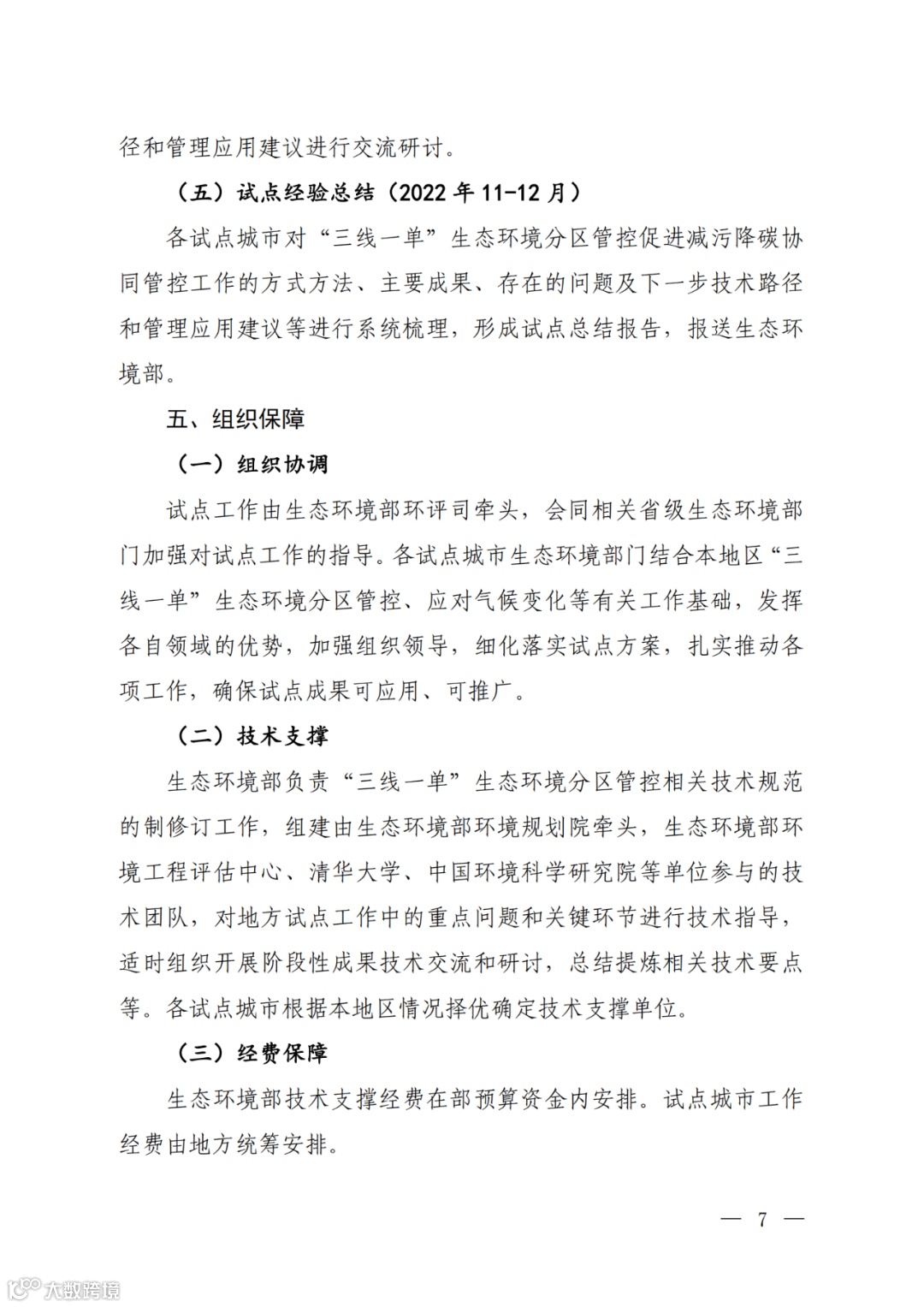 径和管理应用建议进行交流研讨。

（五）试点经验总结（2022 年 11-12 月）

各试点城市对“三线一单”生态环境分区管控促进减污降碳协同管控工作的方式方法、主要成果、存在的问题及下一步技术路径和管理应用建议等进行系统梳理，形成试点总结报告，报送生态环境部。

五、组织保障

（一）组织协调

试点工作由生态环境部环评司牵头，会同相关省级生态环境部门加强对试点工作的指导。各试点城市生态环境部门结合本地区“三线一单”生态环境分区管控、应对气候变化等有关工作基础，发挥各自领域的优势，加强组织领导，细化落实试点方案，扎实推动各项工作，确保试点成果可应用、可推广。

（二）技术支撑

生态环境部负责“三线一单”生态环境分区管控相关技术规范的制修订工作，组建由生态环境部环境规划院牵头，生态环境部环境工程评估中心、清华大学、中国环境科学研究院等单位参与的技术团队，对地方试点工作中的重点问题和关键环节进行技术指导，适时组织开展阶段性成果技术交流和研讨，总结提炼相关技术要点等。各试点城市根据本地区情况择优确定技术支撑单位。

（三）经费保障

生态环境部技术支撑经费在部预算资金内安排。试点城市工作经费由地方统筹安排。

— 7 —

大数跨境